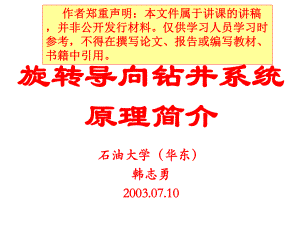 作者郑重声明：本文件属于讲课的讲稿，并非公开发行材料。仅供学习人员学习时参考，不得在撰写论文、报告或编写教材、书籍中引用。

旋转导向钻井系统

原理简介

石油大学（华东）

韩志勇

2003.07.10